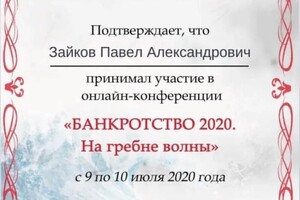 Подтверждает, что

Зайков Павел Александрович

принимал участие в онлайн-конференции

«БАНКРОТСТВО 2020. На гребне волны»

с 9 по 10 июля 2020 года